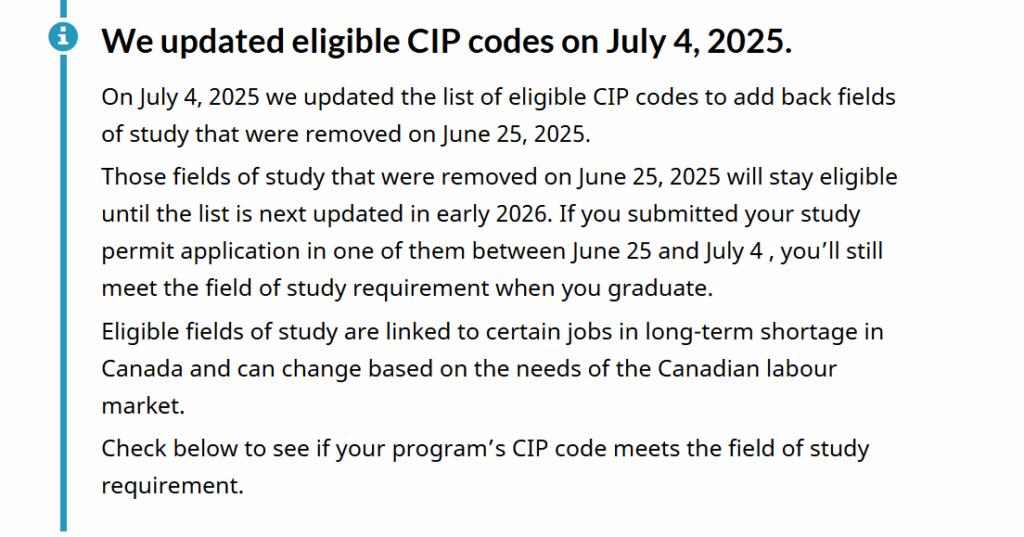 We updated eligible CIP codes on July 4, 2025.

On July 4, 2025 we updated the list of eligible CIP codes to add back fields of study that were removed on June 25, 2025.

Those fields of study that were removed on June 25, 2025 will stay eligible until the list is next updated in early 2026. If you submitted your study permit application in one of them between June 25 and July 4 , you’ll still meet the field of study requirement when you graduate.

Eligible fields of study are linked to certain jobs in long-term shortage in Canada and can change based on the needs of the Canadian labour market.

Check below to see if your program’s CIP code meets the field of study requirement.